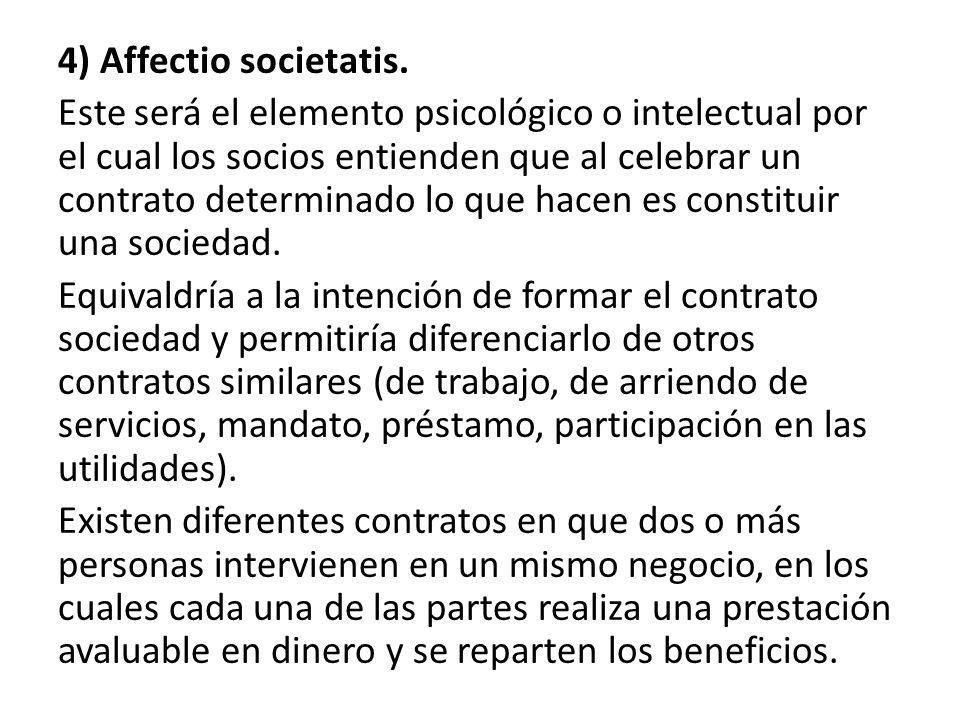 4) Affectio societatis.

Este será el elemento psicológico o intelectual por el cual los socios entienden que al celebrar un contrato determinado lo que hacen es constituir una sociedad.

Equivaldría a la intención de formar el contrato sociedad y permitiría diferenciarlo de otros contratos similares (de trabajo, de arriendo de servicios, mandato, préstamo, participación en las utilidades).

Existen diferentes contratos en que dos o más personas intervienen en un mismo negocio, en los cuales cada una de las partes realiza una prestación avaluable en dinero y se reparten los beneficios.